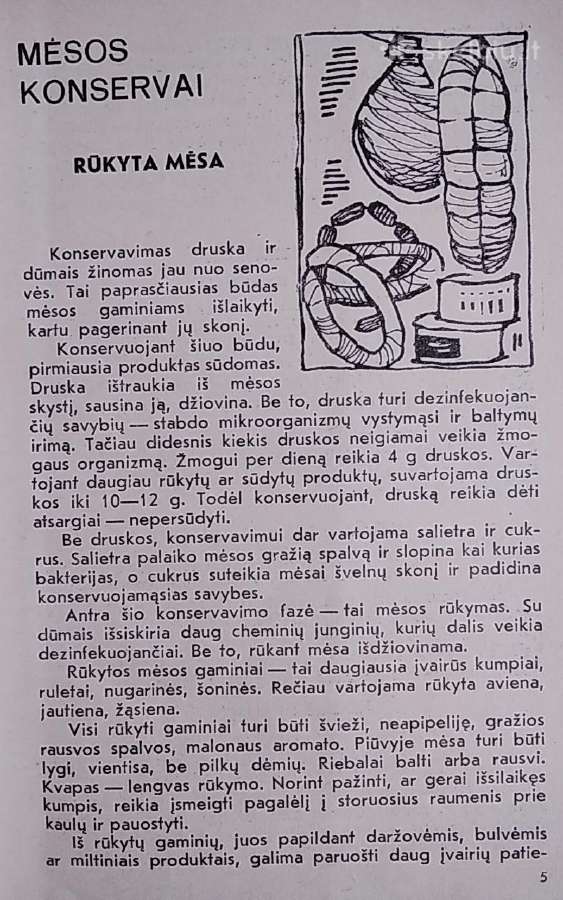 MĖSOS KONSERVAI

RŪKYTA MĖSA

Konservavimas druska ir dūmais žinomas jau nuo senovės. Tai paprasčiausias būdas mėsos gaminiams išlaikyti, kartu pagerinant jų skonį.

Konservuojant šiuo būdu, pirmiausia produktas sūdomas. Druska ištraukia iš mėsos skystį, sausina ją, džiovina. Be to, druska turi dezinfekuojančių savybių — stabdo mikroorganizmų vystymąsi ir baltymų irimą. Tačiau didesnis kiekis druskos neigiamai veikia žmogaus organizmą. Žmogui per dieną reikia 4 g druskos. Vartojant daugiau rūkytų ar sūdytų produktų, suvartojama druskos iki 10—12 g. Todėl konservuojant, druską reikia dėti atsargiai — nepersūdyti.

Be druskos, konservavimui dar vartojama salietra ir cukrus. Salietra palaiko mėsos gražią spalvą ir slopina kai kurias bakterijas, o cukrus suteikia mėsai švelnų skonį ir padidina konservuojamąsias savybes.

Antra šio konservavimo fazė — tai mėsos rūkymas. Su dūmais išsiskiria daug cheminių junginių, kurių dalis veikia dezinfekuojančiai. Be to, rūkant mėsa išdžiovinama.

Rūkytos mėsos gaminiai — tai daugiausia įvairūs kumpiai, ruletai, nugarinės, šoninės. Rečiau vartojama rūkyta aviena, jautiena, žąsiena.

Visi rūkyti gaminiai turi būti švieži, neapipeliję, gražios rausvos spalvos, malonaus aromato. Piūvyje mėsa turi būti lygi, vientisa, be pilkų dėmių. Riebalai balti arba rausvi. Kvapas — lengvas rūkymo. Norint pažinti, ar gerai išsilaikęs kumpis, reikia įsmeigti pagalėlį į storuosius raumenis prie kaulų ir pauostyti.

Iš rūkytų gaminių, juos papildant daržovėmis, bulvėmis ar miltiniais produktais, galima paruošti daug įvairių patie-

5